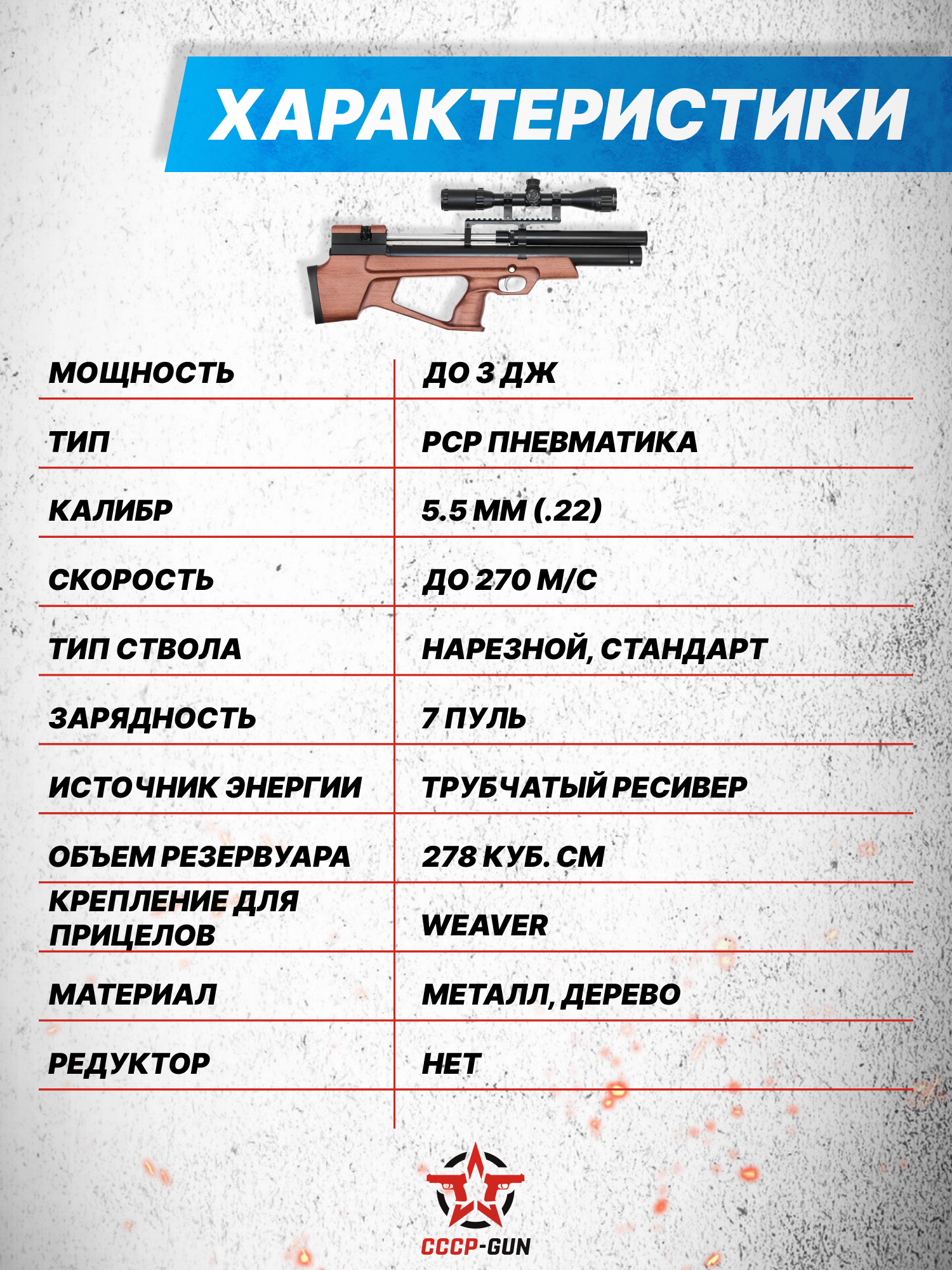 ХАРАКТЕРИСТИКИ

| | |
|---|---|
| МОЩНОСТЬ | ДО 3 ДЖ |
| ТИП | PCP ПНЕВМАТИКА |
| КАЛИБР | 5.5 ММ (.22) |
| СКОРОСТЬ | ДО 270 М/С |
| ТИП СТВОЛА | НАРЕЗНОЙ, СТАНДАРТ |
| ЗАРЯДНОСТЬ | 7 ПУЛЬ |
| ИСТОЧНИК ЭНЕРГИИ | ТРУБЧАТЫЙ РЕСИВЕР |
| ОБЪЕМ РЕЗЕРВУАРА | 278 КУБ. СМ |
| КРЕПЛЕНИЕ ДЛЯ ПРИЦЕЛОВ | WEAVER |
| МАТЕРИАЛ | МЕТАЛЛ, ДЕРЕВО |
| РЕДУКТОР | НЕТ |

СССР-GUN